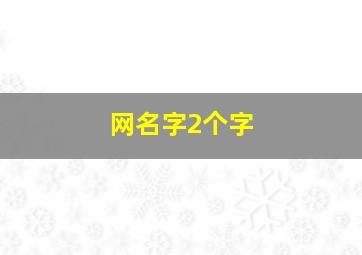 网名字2个字